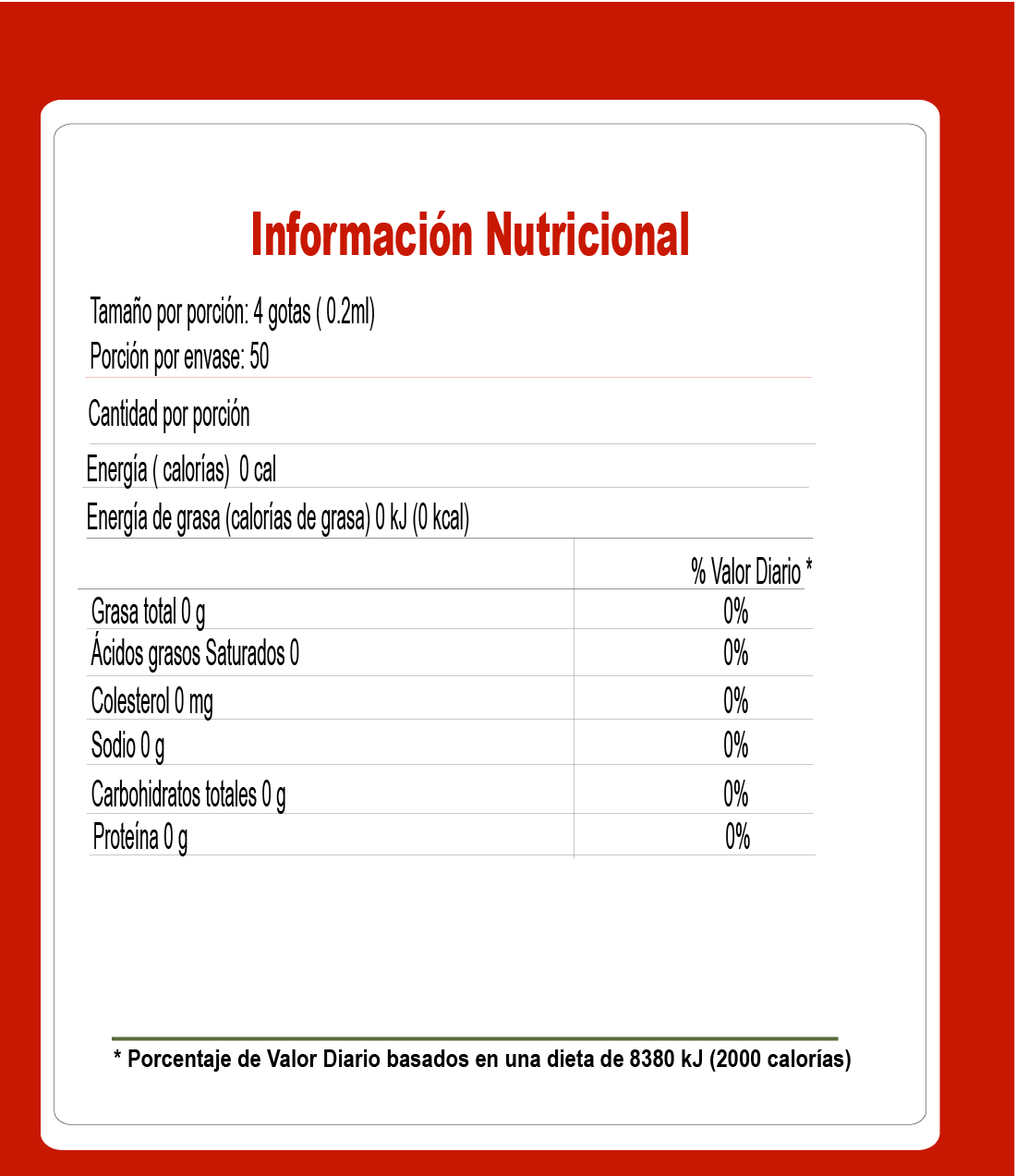 Información Nutricional

Tamaño por porción: 4 gotas ( 0.2ml)
Porción por envase: 50

Cantidad por porción

Energía ( calorías) 0 cal

Energía de grasa (calorías de grasa) 0 kJ (0 kcal)

| | % Valor Diario * |
|---|---|
| Grasa total 0 g | 0% |
| Ácidos grasos Saturados 0 | 0% |
| Colesterol 0 mg | 0% |
| Sodio 0 g | 0% |
| Carbohidratos totales 0 g | 0% |
| Proteína 0 g | 0% |

* Porcentaje de Valor Diario basados en una dieta de 8380 kJ (2000 calorías)